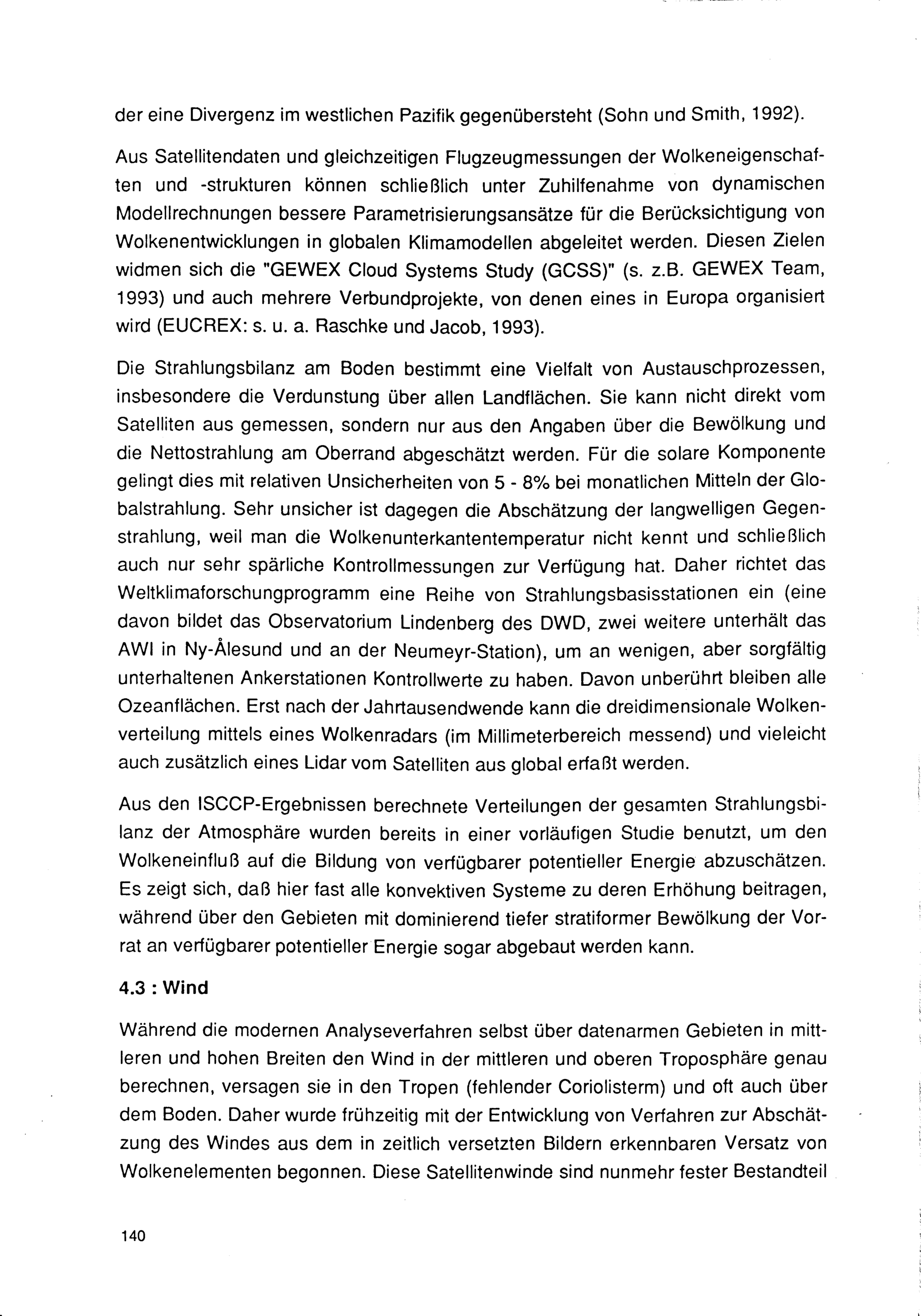 der eine Divergenz im westlichen Pazifik gegenübersteht (Sohn und Smith, 1992).

Aus Satellitendaten und gleichzeitigen Flugzeugmessungen der Wolkeneigenschaften und -strukturen können schließlich unter Zuhilfenahme von dynamischen Modellrechnungen bessere Parametrisierungsansätze für die Berücksichtigung von Wolkenentwicklungen in globalen Klimamodellen abgeleitet werden. Diesen Zielen widmen sich die "GEWEX Cloud Systems Study (GCSS)" (s. z.B. GEWEX Team, 1993) und auch mehrere Verbundprojekte, von denen eines in Europa organisiert wird (EUCREX: s. u. a. Raschke und Jacob, 1993).

Die Strahlungsbilanz am Boden bestimmt eine Vielfalt von Austauschprozessen, insbesondere die Verdunstung über allen Landflächen. Sie kann nicht direkt vom Satelliten aus gemessen, sondern nur aus den Angaben über die Bewölkung und die Nettostrahlung am Oberrand abgeschätzt werden. Für die solare Komponente gelingt dies mit relativen Unsicherheiten von 5 - 8% bei monatlichen Mitteln der Globalstrahlung. Sehr unsicher ist dagegen die Abschätzung der langwelligen Gegenstrahlung, weil man die Wolkenunterkantentemperatur nicht kennt und schließlich auch nur sehr spärliche Kontrollmessungen zur Verfügung hat. Daher richtet das Weltklimaforschungprogramm eine Reihe von Strahlungsbasisstationen ein (eine davon bildet das Observatorium Lindenberg des DWD, zwei weitere unterhält das AWI in Ny-Ålesund und an der Neumeyr-Station), um an wenigen, aber sorgfältig unterhaltenen Ankerstationen Kontrollwerte zu haben. Davon unberührt bleiben alle Ozeanflächen. Erst nach der Jahrtausendwende kann die dreidimensionale Wolkenverteilung mittels eines Wolkenradars (im Millimeterbereich messend) und vieleicht auch zusätzlich eines Lidar vom Satelliten aus global erfaßt werden.

Aus den ISCCP-Ergebnissen berechnete Verteilungen der gesamten Strahlungsbilanz der Atmosphäre wurden bereits in einer vorläufigen Studie benutzt, um den Wolkeneinfluß auf die Bildung von verfügbarer potentieller Energie abzuschätzen. Es zeigt sich, daß hier fast alle konvektiven Systeme zu deren Erhöhung beitragen, während über den Gebieten mit dominierend tiefer stratiformer Bewölkung der Vorrat an verfügbarer potentieller Energie sogar abgebaut werden kann.

4.3 : Wind

Während die modernen Analyseverfahren selbst über datenarmen Gebieten in mittleren und hohen Breiten den Wind in der mittleren und oberen Troposphäre genau berechnen, versagen sie in den Tropen (fehlender Coriolisterm) und oft auch über dem Boden. Daher wurde frühzeitig mit der Entwicklung von Verfahren zur Abschätzung des Windes aus dem in zeitlich versetzten Bildern erkennbaren Versatz von Wolkenelementen begonnen. Diese Satellitenwinde sind nunmehr fester Bestandteil

140